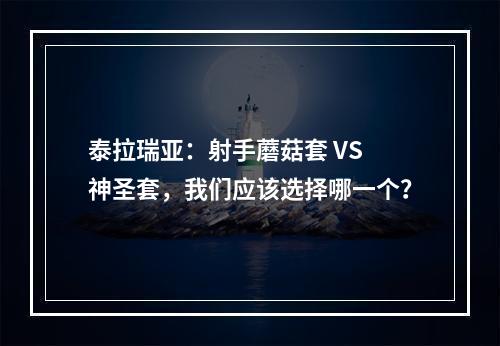 泰拉瑞亚：射手蘑菇套 VS
神圣套，我们应该选择哪一个?